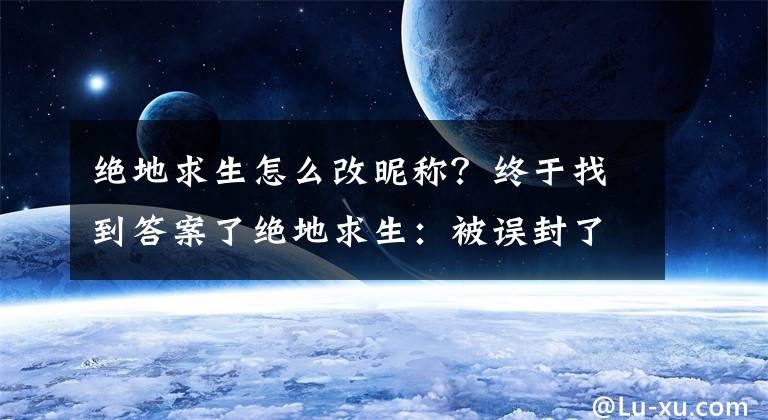 绝地求生怎么改昵称？终于找到答案了绝地求生：被误封了

@Lu-xu.com